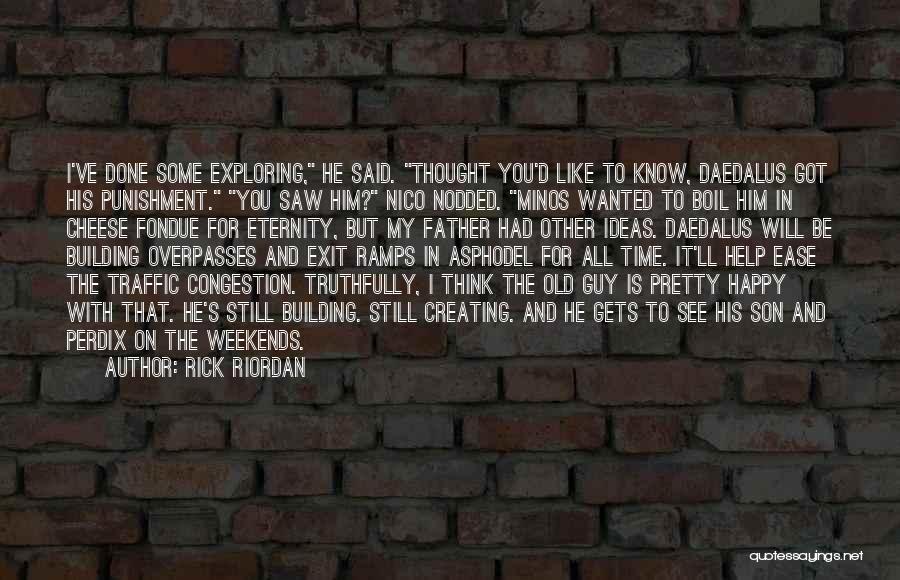 I'VE DONE SOME EXPLORING," HE SAID. "THOUGHT YOU'D LIKE TO KNOW, DAEDALUS GOT HIS PUNISHMENT." "YOU SAW HIM?" NICO NODDED. "MINOS WANTED TO BOIL HIM IN CHEESE FONDUE FOR ETERNITY, BUT MY FATHER HAD OTHER IDEAS. DAEDALUS WILL BE BUILDING OVERPASSES AND EXIT RAMPS IN ASPHODEL FOR ALL TIME. IT'LL HELP EASE THE TRAFFIC CONGESTION. TRUTHFULLY, I THINK THE OLD GUY IS PRETTY HAPPY WITH THAT. HE'S STILL BUILDING. STILL CREATING. AND HE GETS TO SEE HIS SON AND PERDIX ON THE WEEKENDS.

AUTHOR: RICK RIORDAN

quotessayings.net